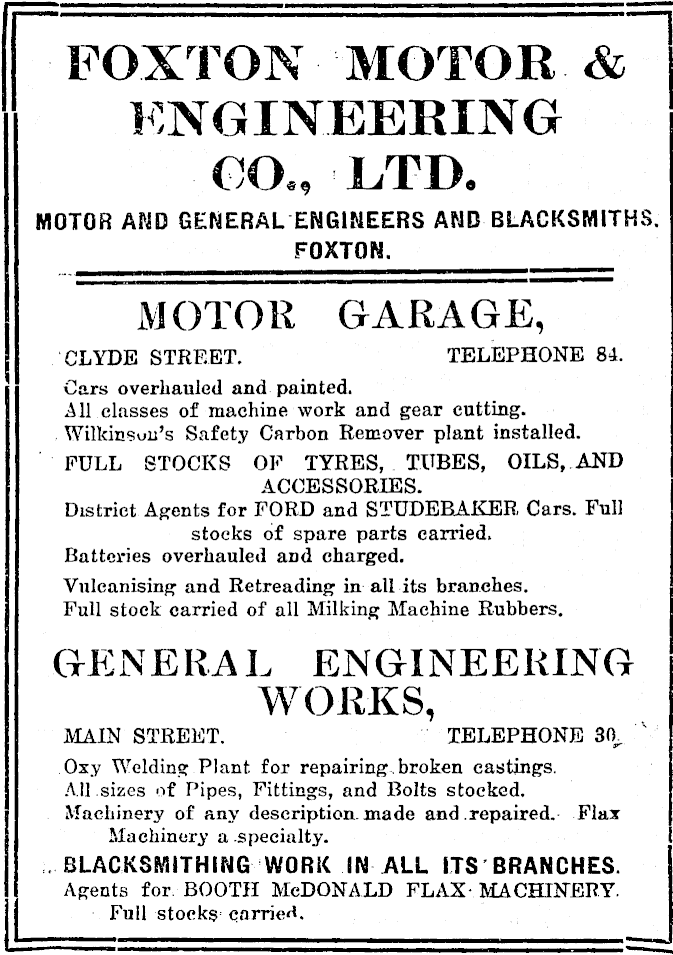 FOXTON MOTOR & ENGINEERING CO., LTD.

MOTOR AND GENERAL ENGINEERS AND BLACKSMITHS. FOXTON.

MOTOR GARAGE,

CLYDE STREET. TELEPHONE 84.

Cars overhauled and painted.
All classes of machine work and gear cutting.
Wilkinson's Safety Carbon Remover plant installed.
FULL STOCKS OF TYRES, TUBES, OILS, AND ACCESSORIES.
District Agents for FORD and STUDEBAKER Cars. Full stocks of spare parts carried.
Batteries overhauled and charged.
Vulcanising and Retreading in all its branches.
Full stock carried of all Milking Machine Rubbers.

GENERAL ENGINEERING WORKS,

MAIN STREET. TELEPHONE 30.

Oxy Welding Plant for repairing broken castings.
All sizes of Pipes, Fittings, and Bolts stocked.
Machinery of any description made and repaired. Flax Machinery a specialty.
BLACKSMITHING WORK IN ALL ITS BRANCHES.
Agents for BOOTH McDONALD FLAX MACHINERY. Full stocks carried.